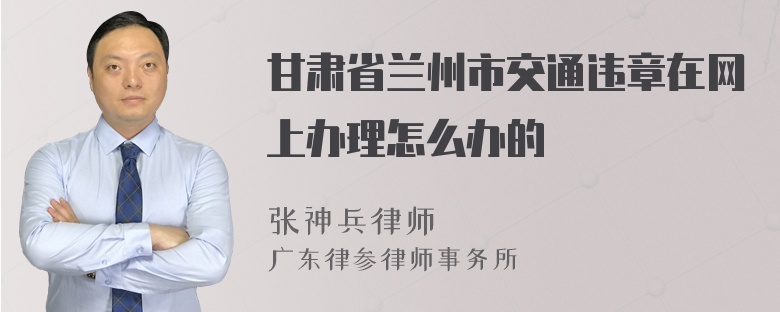 甘肃省兰州市交通违章在网上办理怎么办的

张神兵律师
广东律参律师事务所